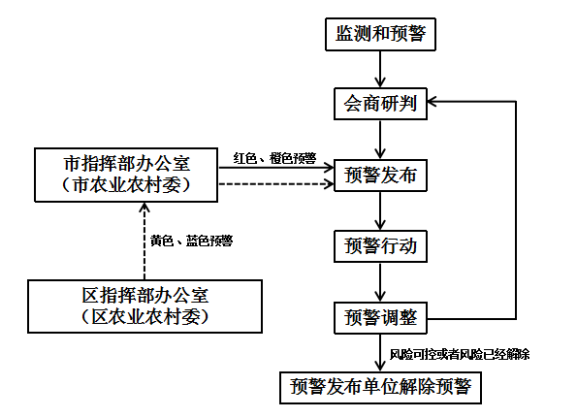 监测和预警

会商研判

市指挥部办公室
（市农业农村委）

红色、橙色预警

预警发布

黄色、蓝色预警

预警行动

区指挥部办公室
（区农业农村委）

预警调整

风险可控或者风险已经解除

预警发布单位解除预警